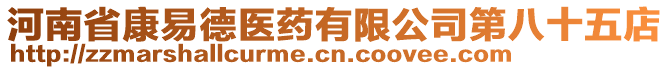 河南省康易德医药有限公司第八十五店
http://zzmarshallcurme.cn.coovee.com